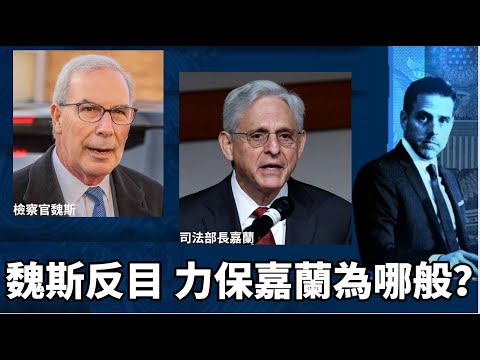 檢察官魏斯

司法部長嘉蘭

魏斯反目 力保嘉蘭為哪般?